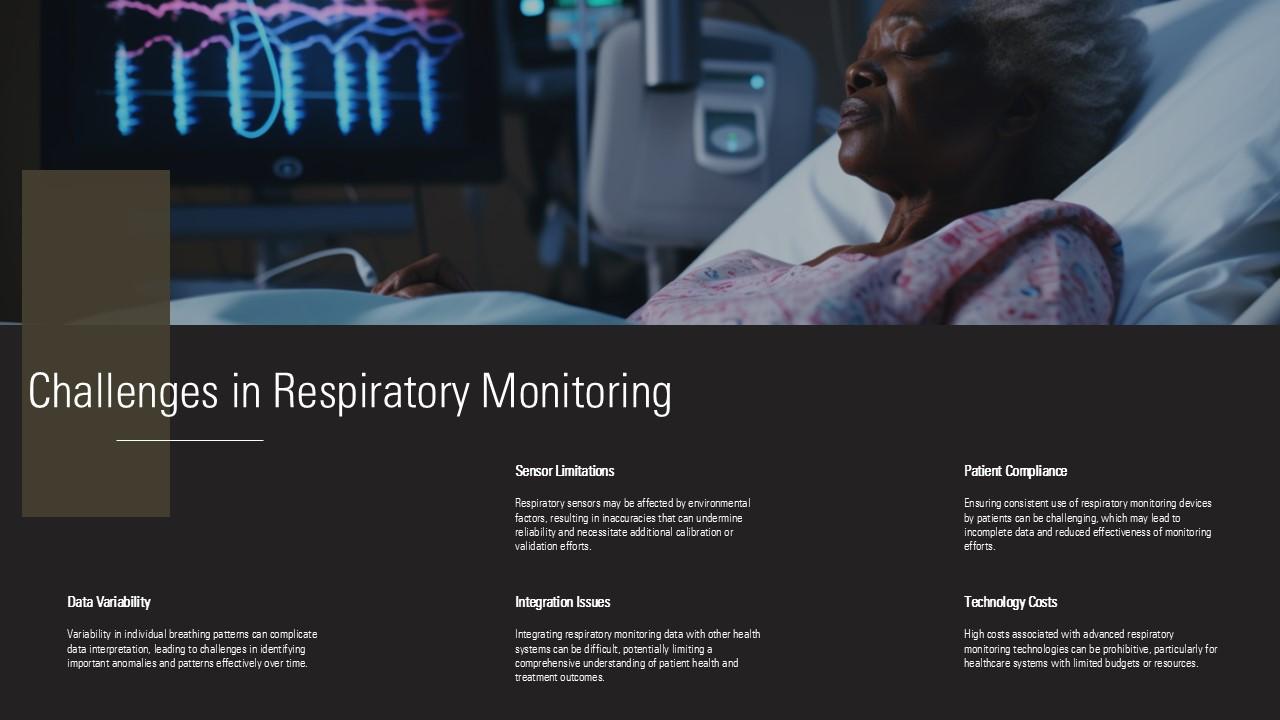 Challenges in Respiratory Monitoring

Sensor Limitations

Respiratory sensors may be affected by environmental factors, resulting in inaccuracies that can undermine reliability and necessitate additional calibration or validation efforts.

Patient Compliance

Ensuring consistent use of respiratory monitoring devices by patients can be challenging, which may lead to incomplete data and reduced effectiveness of monitoring efforts.

Data Variability

Variability in individual breathing patterns can complicate data interpretation, leading to challenges in identifying important anomalies and patterns effectively over time.

Integration Issues

Integrating respiratory monitoring data with other health systems can be difficult, potentially limiting a comprehensive understanding of patient health and treatment outcomes.

Technology Costs

High costs associated with advanced respiratory monitoring technologies can be prohibitive, particularly for healthcare systems with limited budgets or resources.